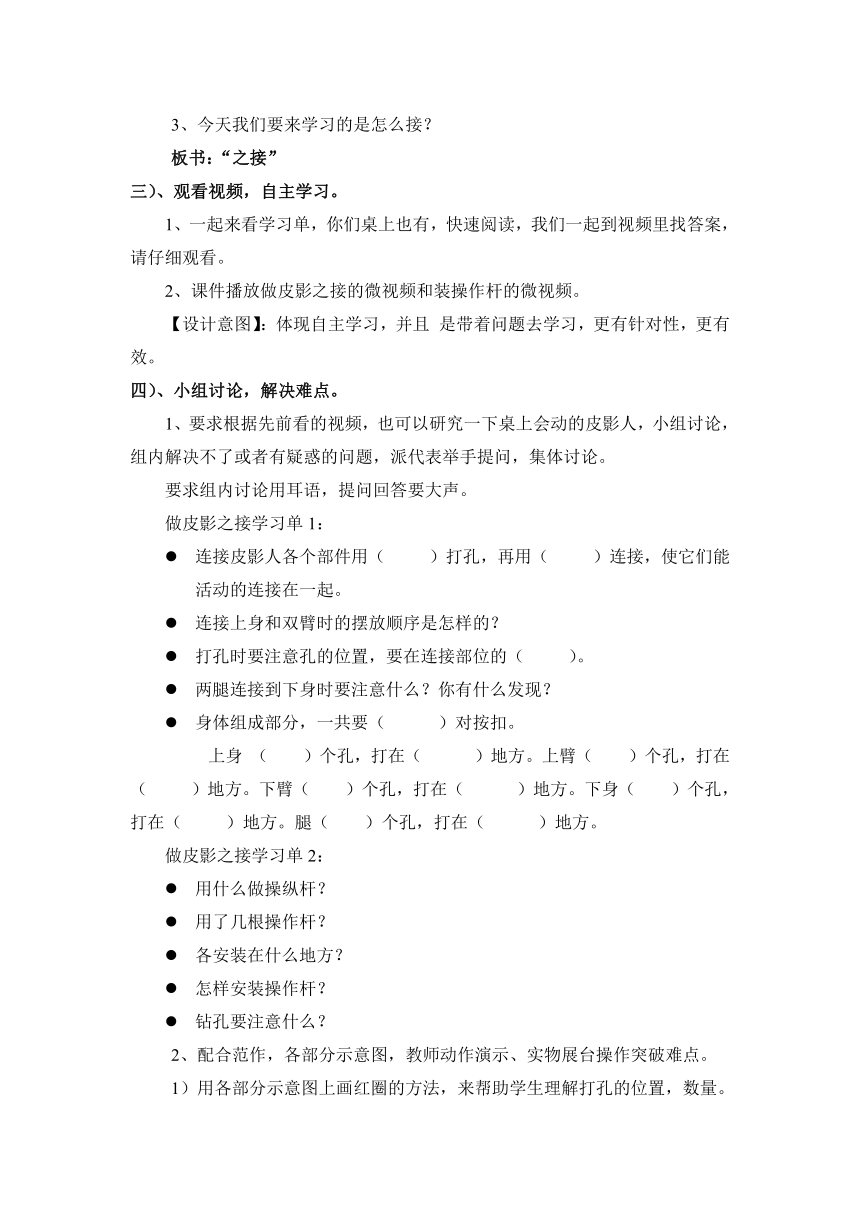 3、今天我们要来学习的是怎么接？

板书：“之接”

三）、观看视频，自主学习。

1、一起来看学习单，你们桌上也有，快速阅读，我们一起到视频里找答案，请仔细观看。

2、课件播放做皮影之接的微视频和装操作杆的微视频。

【设计意图】：体现自主学习，并且 是带着问题去学习，更有针对性，更有效。

四）、小组讨论，解决难点。

1、要求根据先前看的视频，也可以研究一下桌上会动的皮影人，小组讨论，组内解决不了或者有疑惑的问题，派代表举手提问，集体讨论。

要求组内讨论用耳语，提问回答要大声。

做皮影之接学习单 1：

● 连接皮影人各个部件用（ ）打孔，再用（ ）连接，使它们能活动的连接在一起。

● 连接上身和双臂时的摆放顺序是怎样的？

● 打孔时要注意孔的位置，要在连接部位的（ ）。

● 两腿连接到下身时要注意什么？你有什么发现？

● 身体组成部分，一共要（ ）对按扣。

上身 （ ）个孔，打在（ ）地方。上臂（ ）个孔，打在（ ）地方。下臂（ ）个孔，打在（ ）地方。下身（ ）个孔，打在（ ）地方。腿（ ）个孔，打在（ ）地方。

做皮影之接学习单 2：

● 用什么做操纵杆？

● 用了几根操作杆？

● 各安装在什么地方？

● 怎样安装操作杆？

● 钻孔要注意什么？

2、配合范作，各部分示意图，教师动作演示、实物展台操作突破难点。

1）用各部分示意图上画红圈的方法，来帮助学生理解打孔的位置，数量。